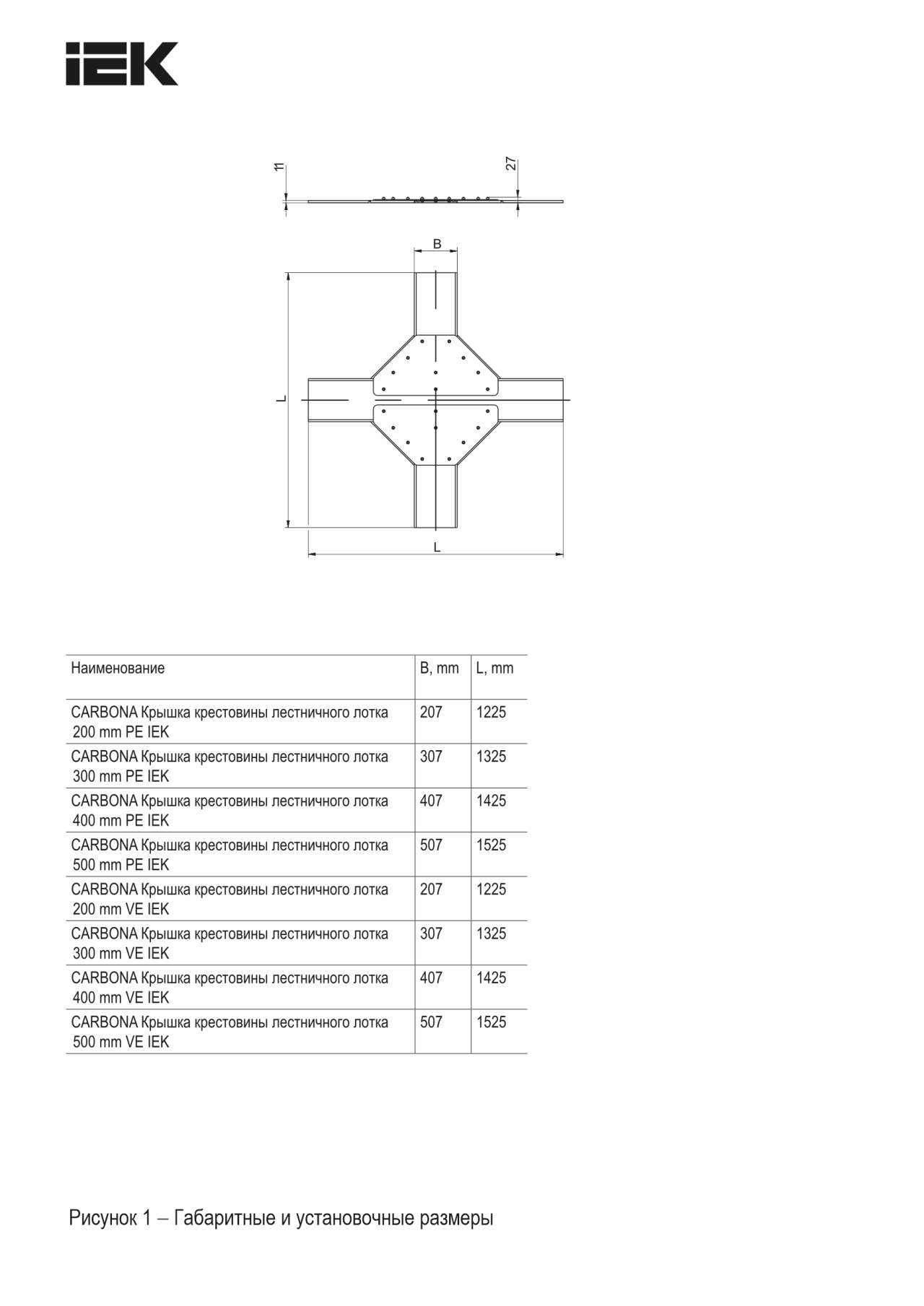 IEK

11

27

B

L

L

| Наименование | B, mm | L, mm |
|---|---|---|
| CARBONA Крышка крестовины лестничного лотка 200 mm PE IEK | 207 | 1225 |
| CARBONA Крышка крестовины лестничного лотка 300 mm PE IEK | 307 | 1325 |
| CARBONA Крышка крестовины лестничного лотка 400 mm PE IEK | 407 | 1425 |
| CARBONA Крышка крестовины лестничного лотка 500 mm PE IEK | 507 | 1525 |
| CARBONA Крышка крестовины лестничного лотка 200 mm VE IEK | 207 | 1225 |
| CARBONA Крышка крестовины лестничного лотка 300 mm VE IEK | 307 | 1325 |
| CARBONA Крышка крестовины лестничного лотка 400 mm VE IEK | 407 | 1425 |
| CARBONA Крышка крестовины лестничного лотка 500 mm VE IEK | 507 | 1525 |

Рисунок 1 – Габаритные и установочные размеры